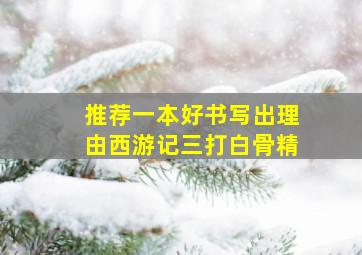 推荐一本好书写出理由西游记三打白骨精